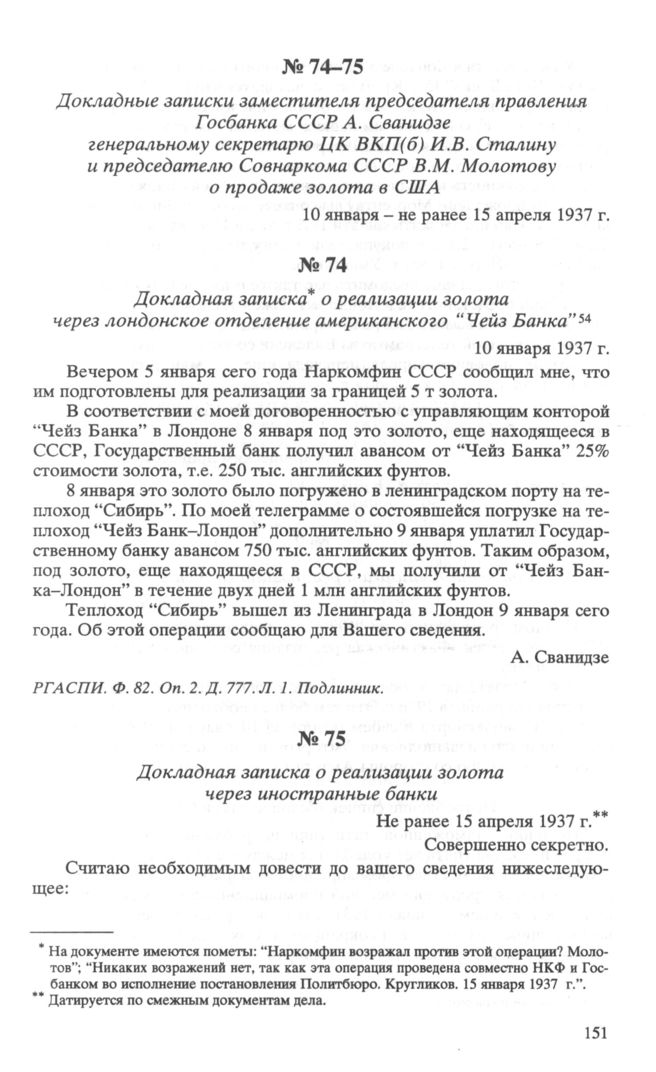 № 74–75

Докладные записки заместителя председателя правления Госбанка СССР А. Сванидзе генеральному секретарю ЦК ВКП(б) И.В. Сталину и председателю Совнаркома СССР В.М. Молотову о продаже золота в США

10 января – не ранее 15 апреля 1937 г.

№ 74

Докладная записка* о реализации золота через лондонское отделение американского "Чейз Банка"$^{54}$

10 января 1937 г.

Вечером 5 января сего года Наркомфин СССР сообщил мне, что им подготовлены для реализации за границей 5 т золота.

В соответствии с моей договоренностью с управляющим конторой "Чейз Банка" в Лондоне 8 января под это золото, еще находящееся в СССР, Государственный банк получил авансом от "Чейз Банка" 25% стоимости золота, т.е. 250 тыс. английских фунтов.

8 января это золото было погружено в ленинградском порту на теплоход "Сибирь". По моей телеграмме о состоявшейся погрузке на теплоход "Чейз Банк–Лондон" дополнительно 9 января уплатил Государственному банку авансом 750 тыс. английских фунтов. Таким образом, под золото, еще находящееся в СССР, мы получили от "Чейз Банка–Лондон" в течение двух дней 1 млн английских фунтов.

Теплоход "Сибирь" вышел из Ленинграда в Лондон 9 января сего года. Об этой операции сообщаю для Вашего сведения.

А. Сванидзе

РГАСПИ. Ф. 82. Оп. 2. Д. 777. Л. 1. Подлинник.

№ 75

Докладная записка о реализации золота через иностранные банки

Не ранее 15 апреля 1937 г.**

Совершенно секретно.

Считаю необходимым довести до вашего сведения нижеследующее:

* На документе имеются пометы: "Наркомфин возражал против этой операции? Молотов"; "Никаких возражений нет, так как эта операция проведена совместно НКФ и Госбанком во исполнение постановления Политбюро. Кругликов. 15 января 1937 г.".
** Датируется по смежным документам дела.

151